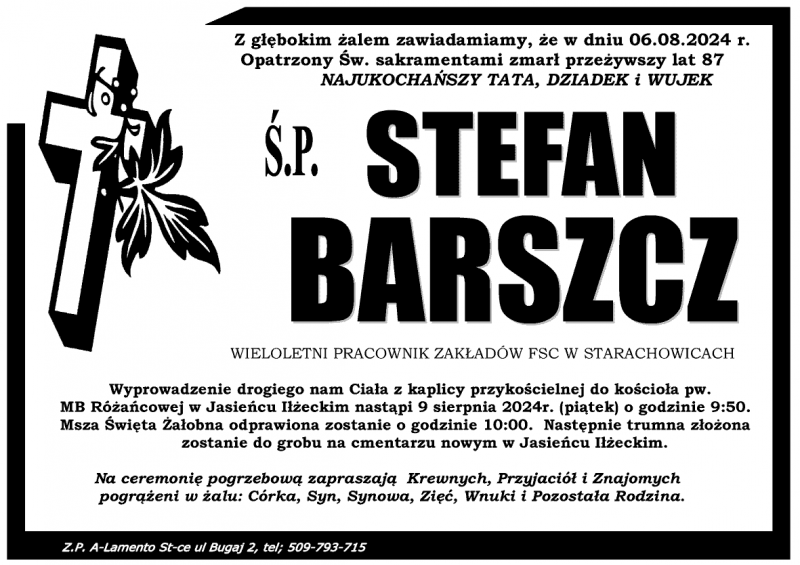 Z głębokim żalem zawiadamiamy, że w dniu 06.08.2024 r.
Opatrzony Św. sakramentami zmarł przeżywszy lat 87
NAJUKOCHAŃSZY TATA, DZIADEK i WUJEK

Ś.P. STEFAN BARSZCZ

WIELOLETNI PRACOWNIK ZAKŁADÓW FSC W STARACHOWICACH

Wyprowadzenie drogiego nam Ciała z kaplicy przykościelnej do kościoła pw. MB Różańcowej w Jasieńcu Iłżeckim nastąpi 9 sierpnia 2024r. (piątek) o godzinie 9:50. Msza Święta Żałobna odprawiona zostanie o godzinie 10:00. Następnie trumna złożona zostanie do grobu na cmentarzu nowym w Jasieńcu Iłżeckim.

Na ceremonię pogrzebową zapraszają Krewnych, Przyjaciół i Znajomych pogrążeni w żalu: Córka, Syn, Synowa, Zięć, Wnuki i Pozostała Rodzina.

Z.P. A-Lamento St-ce ul Bugaj 2, tel; 509-793-715